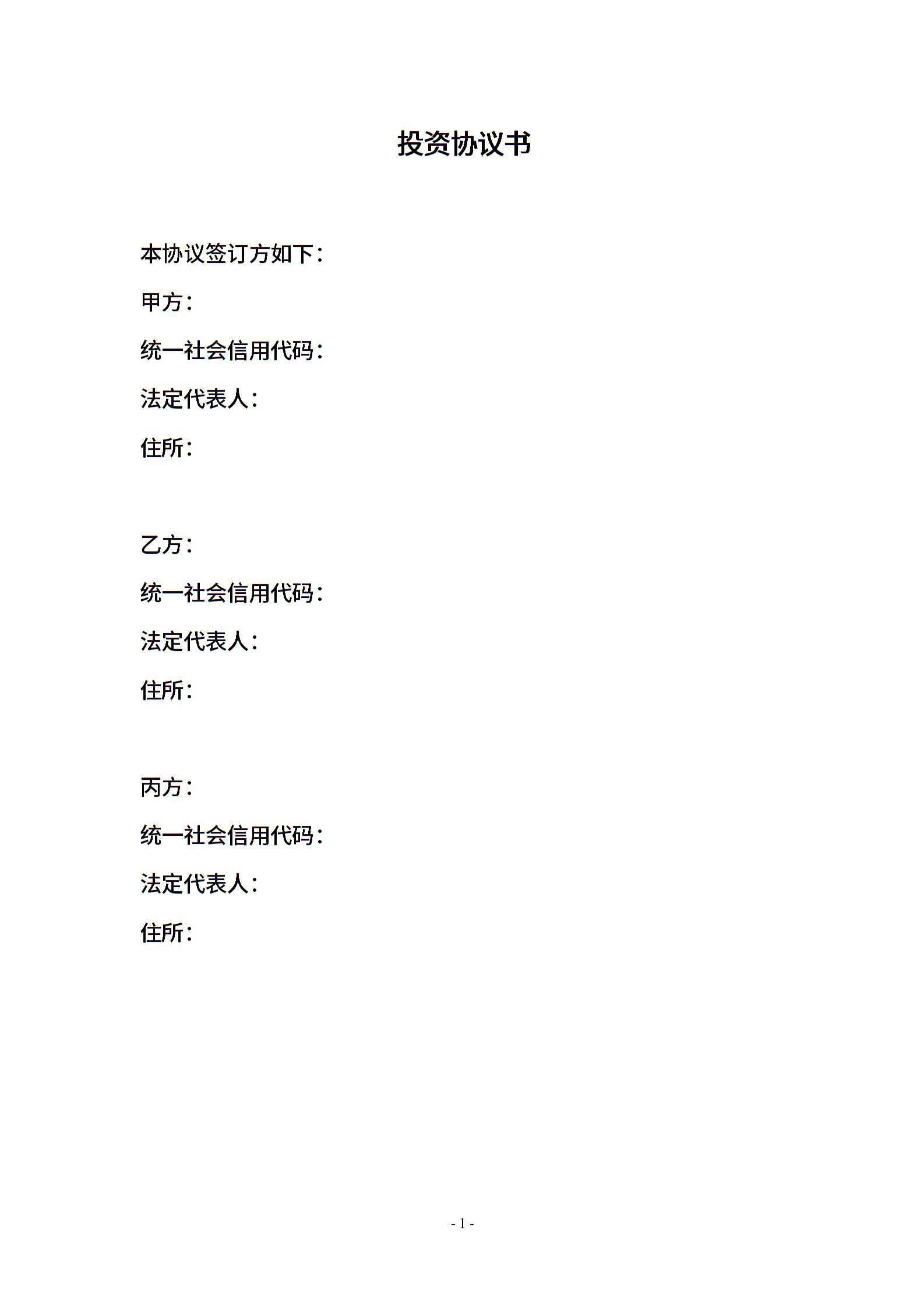 投资协议书

本协议签订方如下：

甲方：

统一社会信用代码：

法定代表人：

住所：

乙方：

统一社会信用代码：

法定代表人：

住所：

丙方：

统一社会信用代码：

法定代表人：

住所：

- 1 -